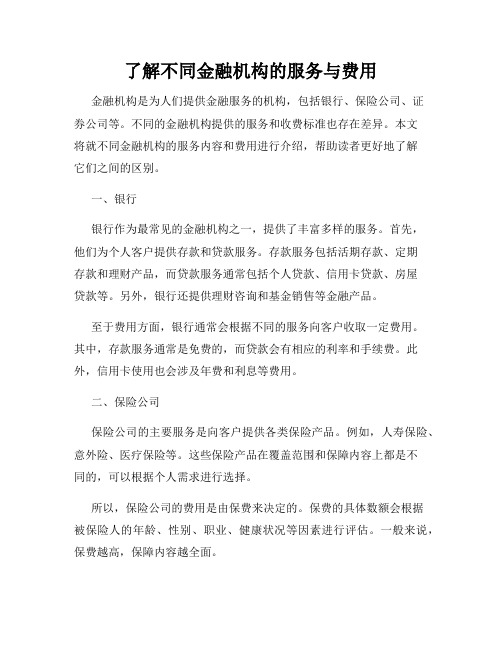 了解不同金融机构的服务与费用

金融机构是为人们提供金融服务的机构，包括银行、保险公司、证券公司等。不同的金融机构提供的服务和收费标准也存在差异。本文将就不同金融机构的服务内容和费用进行介绍，帮助读者更好地了解它们之间的区别。

一、银行

银行作为最常见的金融机构之一，提供了丰富多样的服务。首先，他们为个人客户提供存款和贷款服务。存款服务包括活期存款、定期存款和理财产品，而贷款服务通常包括个人贷款、信用卡贷款、房屋贷款等。另外，银行还提供理财咨询和基金销售等金融产品。

至于费用方面，银行通常会根据不同的服务向客户收取一定费用。其中，存款服务通常是免费的，而贷款会有相应的利率和手续费。此外，信用卡使用也会涉及年费和利息等费用。

二、保险公司

保险公司的主要服务是向客户提供各类保险产品。例如，人寿保险、意外险、医疗保险等。这些保险产品在覆盖范围和保障内容上都是不同的，可以根据个人需求进行选择。

所以，保险公司的费用是由保费来决定的。保费的具体数额会根据被保险人的年龄、性别、职业、健康状况等因素进行评估。一般来说，保费越高，保障内容越全面。